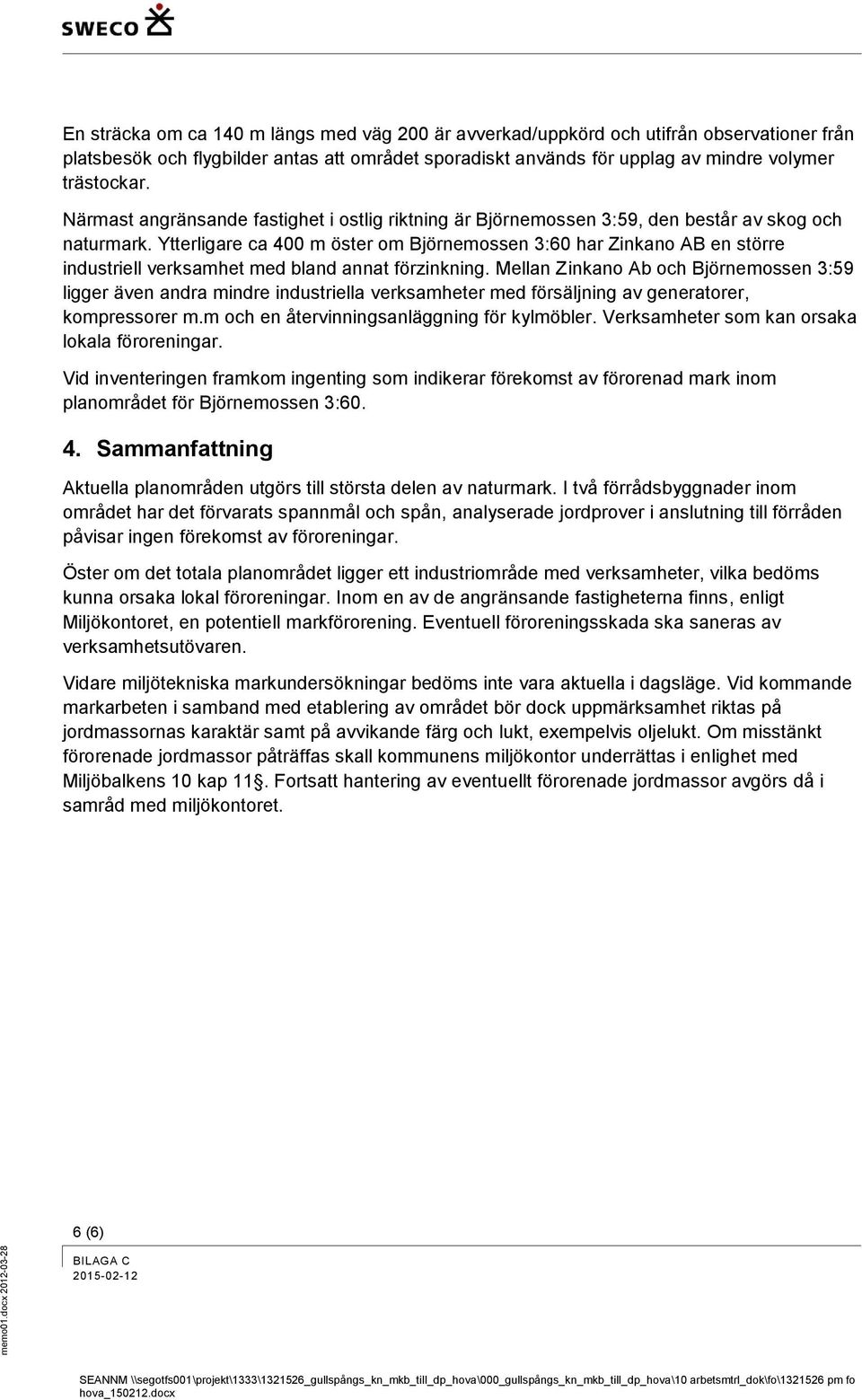 SWECO

En sträcka om ca 140 m längs med väg 200 är avverkad/uppkörd och utifrån observationer från platsbesök och flygbilder antas att området sporadiskt används för upplag av mindre volymer trästockar.

Närmast angränsande fastighet i ostlig riktning är Björnemossen 3:59, den består av skog och naturmark. Ytterligare ca 400 m öster om Björnemossen 3:60 har Zinkano AB en större industriell verksamhet med bland annat förzinkning. Mellan Zinkano Ab och Björnemossen 3:59 ligger även andra mindre industriella verksamheter med försäljning av generatorer, kompressorer m.m och en återvinningsanläggning för kylmöbler. Verksamheter som kan orsaka lokala föroreningar.

Vid inventeringen framkom ingenting som indikerar förekomst av förorenad mark inom planområdet för Björnemossen 3:60.

4. Sammanfattning

Aktuella planområden utgörs till största delen av naturmark. I två förrådsbyggnader inom området har det förvarats spannmål och spån, analyserade jordprover i anslutning till förråden påvisar ingen förekomst av föroreningar.

Öster om det totala planområdet ligger ett industriområde med verksamheter, vilka bedöms kunna orsaka lokal föroreningar. Inom en av de angränsande fastigheterna finns, enligt Miljökontoret, en potentiell markförorening. Eventuell föroreningsskada ska saneras av verksamhetsutövaren.

Vidare miljötekniska markundersökningar bedöms inte vara aktuella i dagsläge. Vid kommande markarbeten i samband med etablering av området bör dock uppmärksamhet riktas på jordmassornas karaktär samt på avvikande färg och lukt, exempelvis oljelukt. Om misstänkt förorenade jordmassor påträffas skall kommunens miljökontor underrättas i enlighet med Miljöbalkens 10 kap 11§. Fortsatt hantering av eventuellt förorenade jordmassor avgörs då i samråd med miljökontoret.

6 (6)

BILAGA C
2015-02-12

memo01.docx 2012-03-28

SEANNM \\segotfs001\projekt\1333\1321526_gullspångs_kn_mkb_till_dp_hova\000_gullspångs_kn_mkb_till_dp_hova\10 arbetsmtrl_dok\fo\1321526 pm fo hova_150212.docx